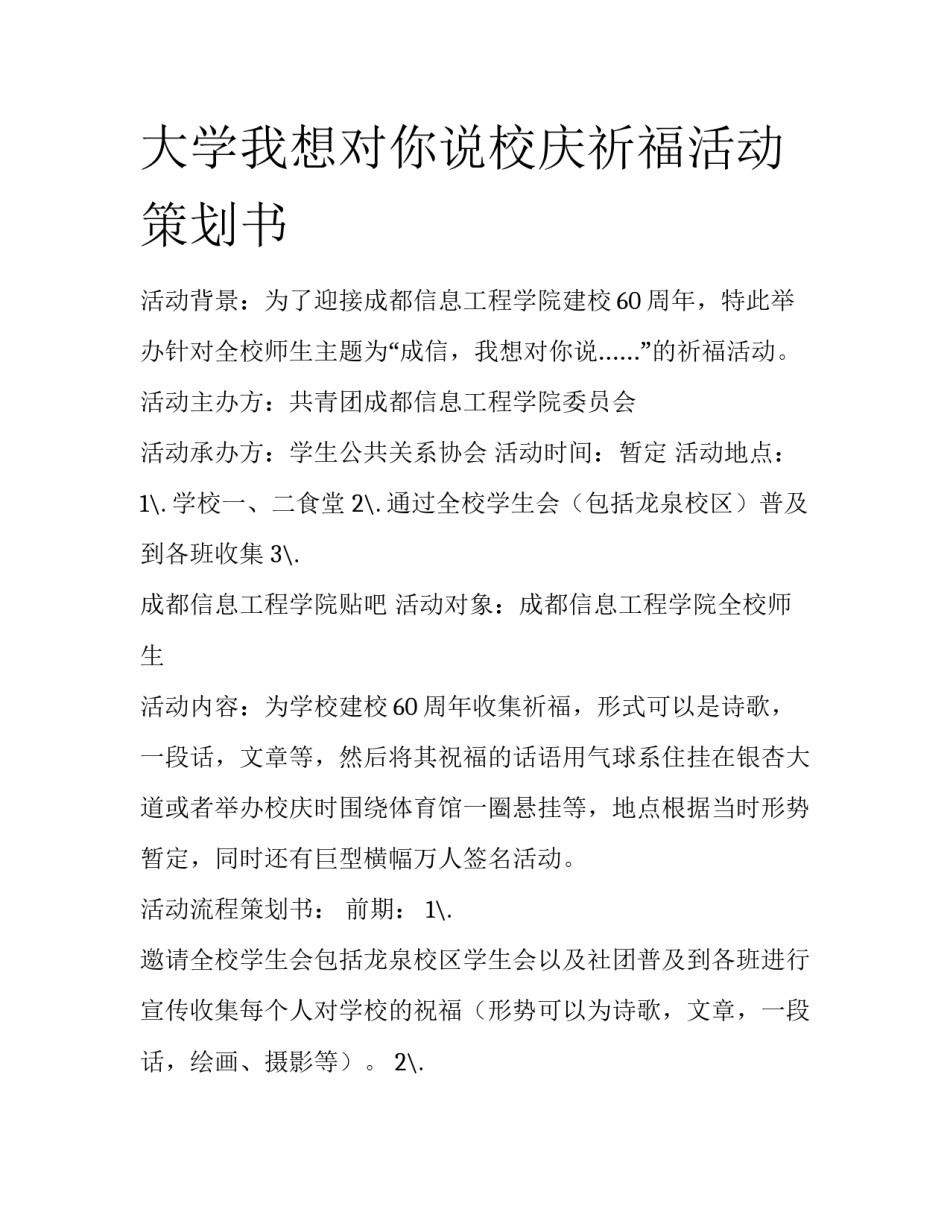 大学我想对你说校庆祈福活动策划书

活动背景：为了迎接成都信息工程学院建校60周年，特此举办针对全校师生主题为“成信，我想对你说……”的祈福活动。

活动主办方：共青团成都信息工程学院委员会

活动承办方：学生公共关系协会 活动时间：暂定 活动地点：1\. 学校一、二食堂 2\. 通过全校学生会（包括龙泉校区）普及到各班收集 3\.

成都信息工程学院贴吧 活动对象：成都信息工程学院全校师生

活动内容：为学校建校60周年收集祈福，形式可以是诗歌，一段话，文章等，然后将其祝福的话语用气球系住挂在银杏大道或者举办校庆时围绕体育馆一圈悬挂等，地点根据当时形势暂定，同时还有巨型横幅万人签名活动。

活动流程策划书： 前期： 1\.

邀请全校学生会包括龙泉校区学生会以及社团普及到各班进行宣传收集每个人对学校的祝福（形势可以为诗歌，文章，一段话，绘画、摄影等）。 2\.